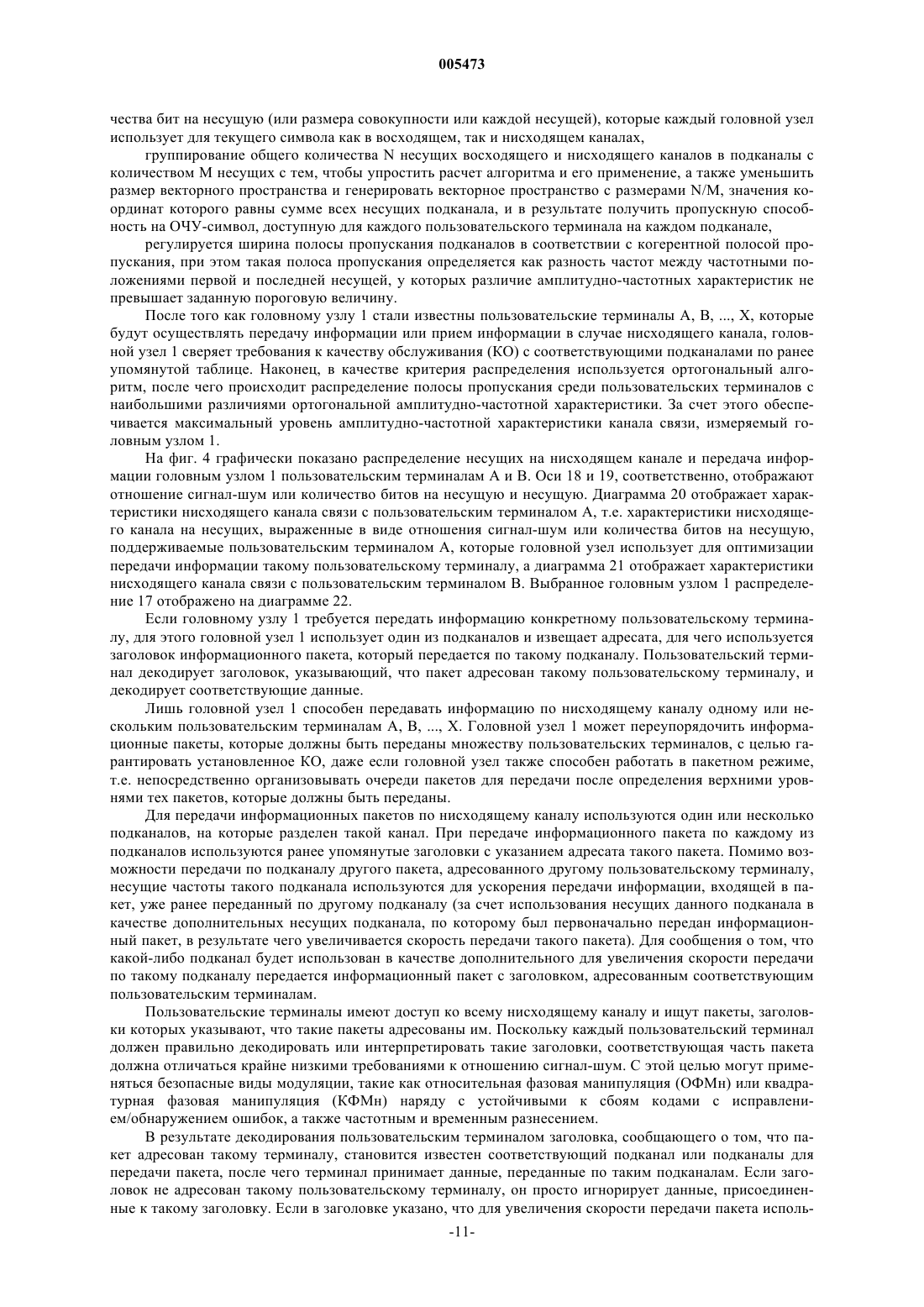 005473

чества бит на несущую (или размера совокупности или каждой несущей), которые каждый головной узел использует для текущего символа как в восходящем, так и нисходящем каналах,

группирование общего количества N несущих восходящего и нисходящего каналов в подканалы с количеством M несущих с тем, чтобы упростить расчет алгоритма и его применение, а также уменьшить размер векторного пространства и генерировать векторное пространство с размерами N/M, значения координат которого равны сумме всех несущих подканала, и в результате получить пропускную способность на ОЧУ-символ, доступную для каждого пользовательского терминала на каждом подканале,

регулируется ширина полосы пропускания подканалов в соответствии с когерентной полосой пропускания, при этом такая полоса пропускания определяется как разность частот между частотными положениями первой и последней несущей, у которых различие амплитудно-частотных характеристик не превышает заданную пороговую величину.

После того как головному узлу 1 стали известны пользовательские терминалы A, B, ..., X, которые будут осуществлять передачу информации или прием информации в случае нисходящего канала, головной узел 1 сверяет требования к качеству обслуживания (КО) с соответствующими подканалами по ранее упомянутой таблице. Наконец, в качестве критерия распределения используется ортогональный алгоритм, после чего происходит распределение полосы пропускания среди пользовательских терминалов с наибольшими различиями ортогональной амплитудно-частотной характеристики. За счет этого обеспечивается максимальный уровень амплитудно-частотной характеристики канала связи, измеряемый головным узлом 1.

На фиг. 4 графически показано распределение несущих на нисходящем канале и передача информации головным узлом 1 пользовательским терминалам A и B. Оси 18 и 19, соответственно, отображают отношение сигнал-шум или количество битов на несущую и несущую. Диаграмма 20 отображает характеристики нисходящего канала связи с пользовательским терминалом A, т.е. характеристики нисходящего канала на несущих, выраженные в виде отношения сигнал-шум или количества битов на несущую, поддерживаемые пользовательским терминалом A, которые головной узел использует для оптимизации передачи информации такому пользовательскому терминалу, а диаграмма 21 отображает характеристики нисходящего канала связи с пользовательским терминалом B. Выбранное головным узлом 1 распределение 17 отображено на диаграмме 22.

Если головному узлу 1 требуется передать информацию конкретному пользовательскому терминалу, для этого головной узел 1 использует один из подканалов и извещает адресата, для чего используется заголовок информационного пакета, который передается по такому подканалу. Пользовательский терминал декодирует заголовок, указывающий, что пакет адресован такому пользовательскому терминалу, и декодирует соответствующие данные.

Лишь головной узел 1 способен передавать информацию по нисходящему каналу одному или нескольким пользовательским терминалам A, B, ..., X. Головной узел 1 может переупорядочить информационные пакеты, которые должны быть переданы множеству пользовательских терминалов, с целью гарантировать установленное КО, даже если головной узел также способен работать в пакетном режиме, т.е. непосредственно организовывать очереди пакетов для передачи после определения верхними уровнями тех пакетов, которые должны быть переданы.

Для передачи информационных пакетов по нисходящему каналу используются один или несколько подканалов, на которые разделен такой канал. При передаче информационного пакета по каждому из подканалов используются ранее упомянутые заголовки с указанием адресата такого пакета. Помимо возможности передачи по подканалу другого пакета, адресованного другому пользовательскому терминалу, несущие частоты такого подканала используются для ускорения передачи информации, входящей в пакет, уже ранее переданный по другому подканалу (за счет использования несущих данного подканала в качестве дополнительных несущих подканала, по которому был первоначально передан информационный пакет, в результате чего увеличивается скорость передачи такого пакета). Для сообщения о том, что какой-либо подканал будет использован в качестве дополнительного для увеличения скорости передачи по такому подканалу передается информационный пакет с заголовком, адресованным соответствующим пользовательским терминалам.

Пользовательские терминалы имеют доступ ко всему нисходящему каналу и ищут пакеты, заголовки которых указывают, что такие пакеты адресованы им. Поскольку каждый пользовательский терминал должен правильно декодировать или интерпретировать такие заголовки, соответствующая часть пакета должна отличаться крайне низкими требованиями к отношению сигнал-шум. С этой целью могут применяться безопасные виды модуляции, такие как относительная фазовая манипуляция (ОФМн) или квадратурная фазовая манипуляция (КФМн) наряду с устойчивыми к сбоям кодами с исправлением/обнаружением ошибок, а также частотным и временным разнесением.

В результате декодирования пользовательским терминалом заголовка, сообщающего о том, что пакет адресован такому терминалу, становится известен соответствующий подканал или подканалы для передачи пакета, после чего терминал принимает данные, переданные по таким подканалам. Если заголовок не адресован такому пользовательскому терминалу, он просто игнорирует данные, присоединенные к такому заголовку. Если в заголовке указано, что для увеличения скорости передачи пакета исполь-

-11-